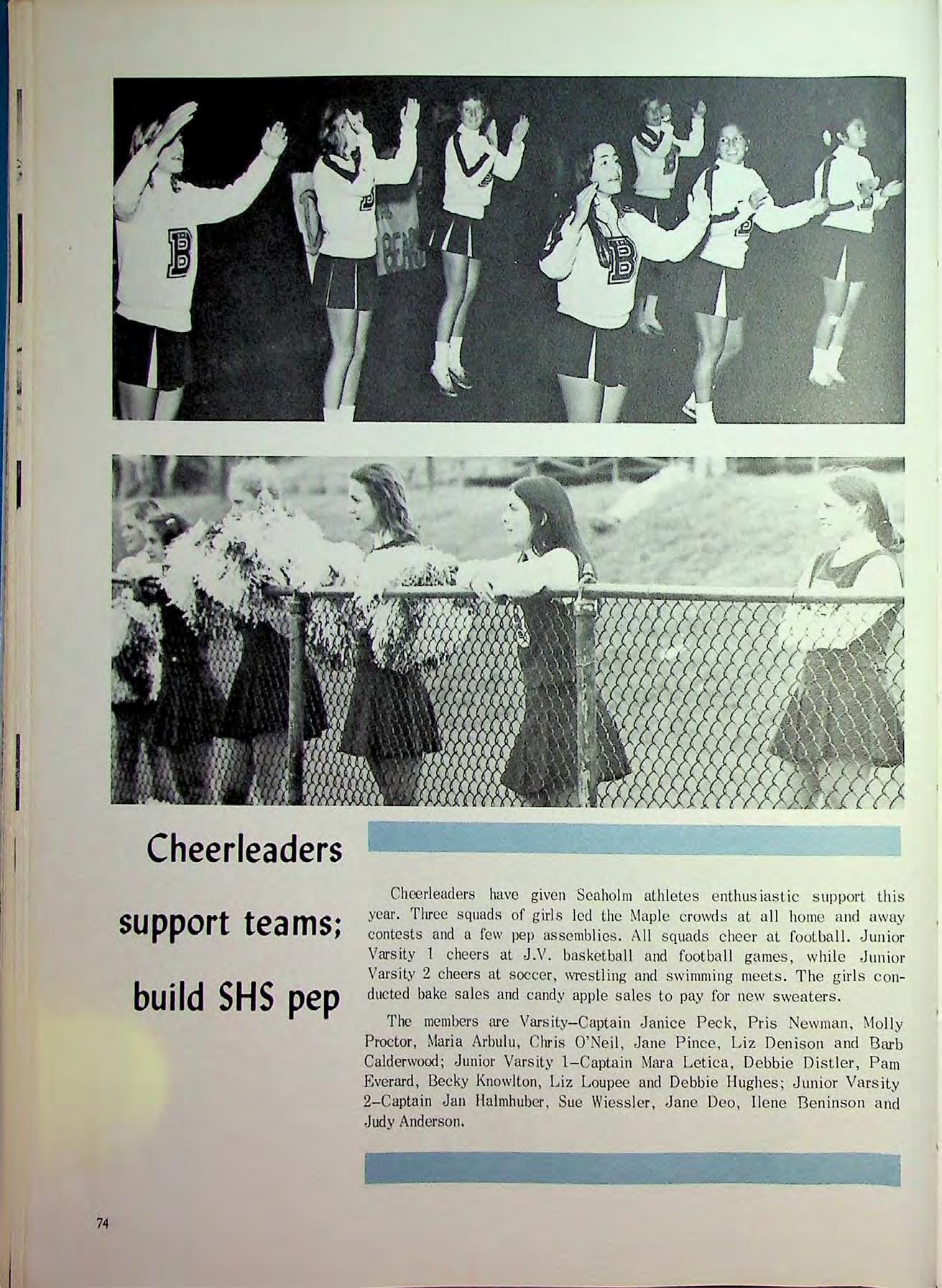 Cheerleaders

support teams;

build SHS pep

Cheerleaders have given Seaholm athletes enthusiastic support this year. Three squads of girls led the Maple crowds at all home and away contests and a few pep assemblies. All squads cheer at football. Junior Varsity 1 cheers at J.V. basketball and football games, while Junior Varsity 2 cheers at soccer, wrestling and swimming meets. The girls conducted bake sales and candy apple sales to pay for new sweaters.

The members are Varsity—Captain Janice Peck, Pris Newman, Molly Proctor, Maria Arbulu, Chris O'Neil, Jane Pince, Liz Denison and Barb Calderwood; Junior Varsity 1—Captain Mara Letica, Debbie Distler, Pam Everard, Becky Knowlton, Liz Loupee and Debbie Hughes; Junior Varsity 2—Captain Jan Halmhuber, Sue Wiessler, Jane Deo, Ilene Beninson and Judy Anderson.

74